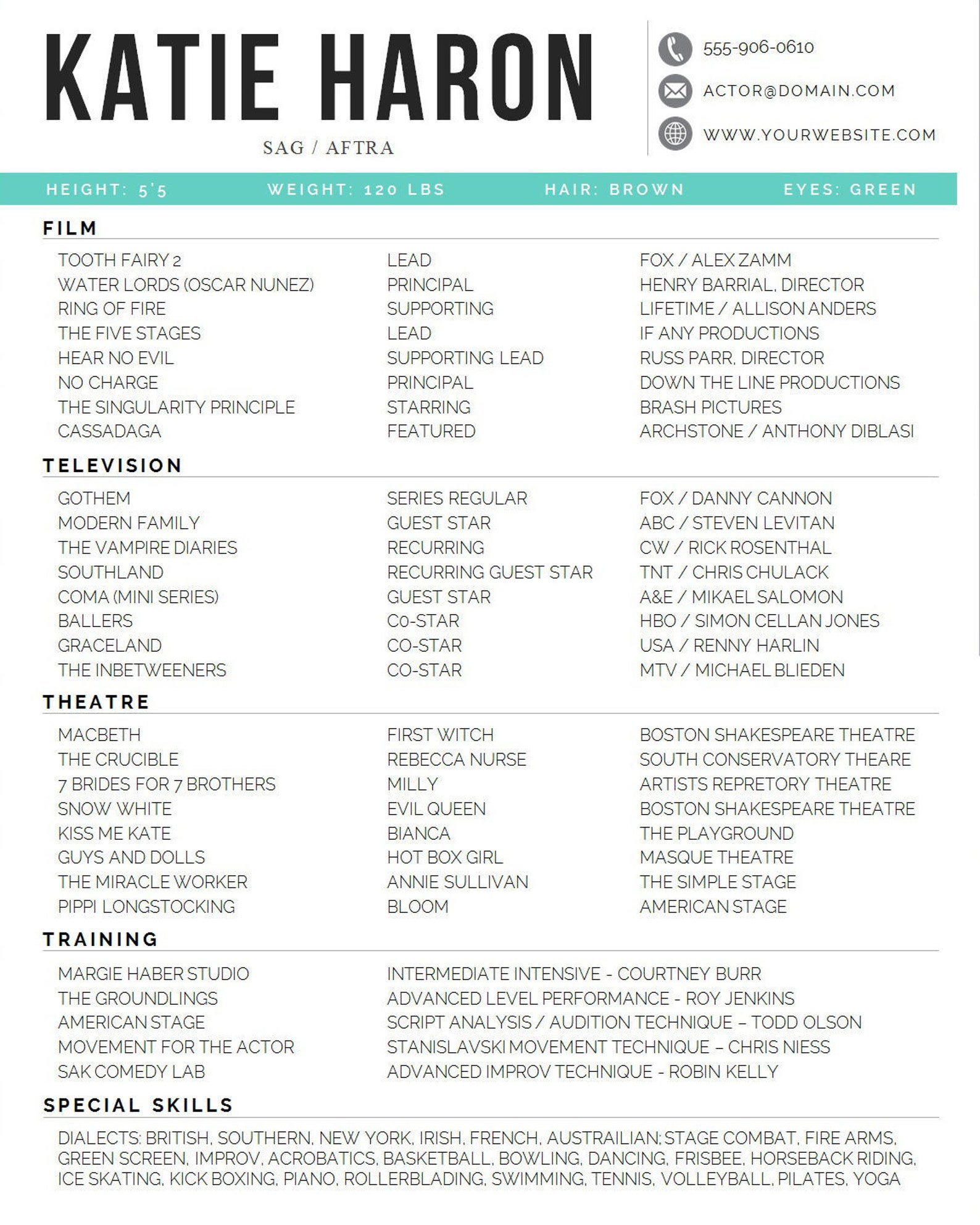 KATIE HARON

SAG / AFTRA

555-906-0610

ACTOR@DOMAIN.COM

WWW.YOURWEBSITE.COM

HEIGHT: 5'5 WEIGHT: 120 LBS HAIR: BROWN EYES: GREEN

FILM

| | | |
|---|---|---|
| TOOTH FAIRY 2 | LEAD | FOX / ALEX ZAMM |
| WATER LORDS (OSCAR NUNEZ) | PRINCIPAL | HENRY BARRIAL, DIRECTOR |
| RING OF FIRE | SUPPORTING | LIFETIME / ALLISON ANDERS |
| THE FIVE STAGES | LEAD | IF ANY PRODUCTIONS |
| HEAR NO EVIL | SUPPORTING LEAD | RUSS PARR, DIRECTOR |
| NO CHARGE | PRINCIPAL | DOWN THE LINE PRODUCTIONS |
| THE SINGULARITY PRINCIPLE | STARRING | BRASH PICTURES |
| CASSADAGA | FEATURED | ARCHSTONE / ANTHONY DIBLASI |

TELEVISION

| | | |
|---|---|---|
| GOTHEM | SERIES REGULAR | FOX / DANNY CANNON |
| MODERN FAMILY | GUEST STAR | ABC / STEVEN LEVITAN |
| THE VAMPIRE DIARIES | RECURRING | CW / RICK ROSENTHAL |
| SOUTHLAND | RECURRING GUEST STAR | TNT / CHRIS CHULACK |
| COMA (MINI SERIES) | GUEST STAR | A&E / MIKAEL SALOMON |
| BALLERS | C0-STAR | HBO / SIMON CELLAN JONES |
| GRACELAND | CO-STAR | USA / RENNY HARLIN |
| THE INBETWEENERS | CO-STAR | MTV / MICHAEL BLIEDEN |

THEATRE

| | | |
|---|---|---|
| MACBETH | FIRST WITCH | BOSTON SHAKESPEARE THEATRE |
| THE CRUCIBLE | REBECCA NURSE | SOUTH CONSERVATORY THEARE |
| 7 BRIDES FOR 7 BROTHERS | MILLY | ARTISTS REPRETORY THEATRE |
| SNOW WHITE | EVIL QUEEN | BOSTON SHAKESPEARE THEATRE |
| KISS ME KATE | BIANCA | THE PLAYGROUND |
| GUYS AND DOLLS | HOT BOX GIRL | MASQUE THEATRE |
| THE MIRACLE WORKER | ANNIE SULLIVAN | THE SIMPLE STAGE |
| PIPPI LONGSTOCKING | BLOOM | AMERICAN STAGE |

TRAINING

| | |
|---|---|
| MARGIE HABER STUDIO | INTERMEDIATE INTENSIVE - COURTNEY BURR |
| THE GROUNDLINGS | ADVANCED LEVEL PERFORMANCE - ROY JENKINS |
| AMERICAN STAGE | SCRIPT ANALYSIS / AUDITION TECHNIQUE – TODD OLSON |
| MOVEMENT FOR THE ACTOR | STANISLAVSKI MOVEMENT TECHNIQUE – CHRIS NIESS |
| SAK COMEDY LAB | ADVANCED IMPROV TECHNIQUE - ROBIN KELLY |

SPECIAL SKILLS

DIALECTS: BRITISH, SOUTHERN, NEW YORK, IRISH, FRENCH, AUSTRAILIAN; STAGE COMBAT, FIRE ARMS, GREEN SCREEN, IMPROV, ACROBATICS, BASKETBALL, BOWLING, DANCING, FRISBEE, HORSEBACK RIDING, ICE SKATING, KICK BOXING, PIANO, ROLLERBLADING, SWIMMING, TENNIS, VOLLEYBALL, PILATES, YOGA